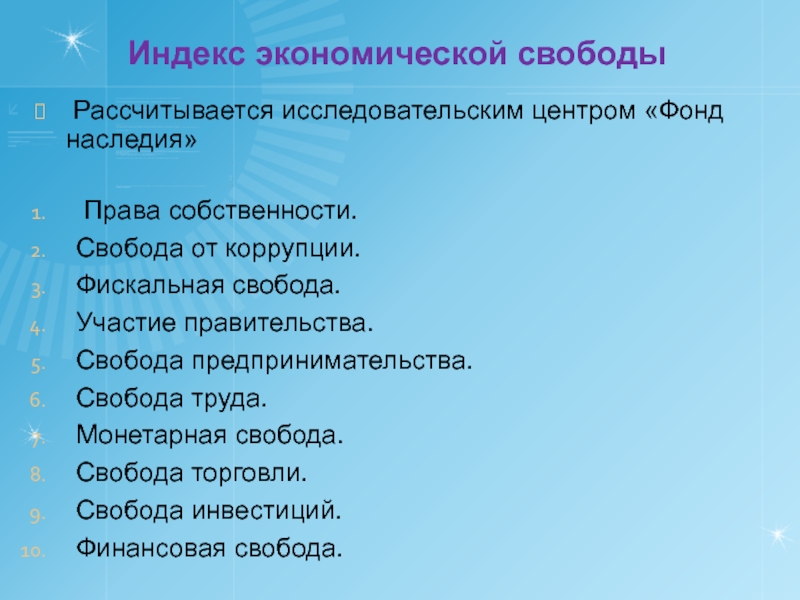 Индекс экономической свободы

Рассчитывается исследовательским центром «Фонд наследия»

1. Права собственности.
2. Свобода от коррупции.
3. Фискальная свобода.
4. Участие правительства.
5. Свобода предпринимательства.
6. Свобода труда.
7. Монетарная свобода.
8. Свобода торговли.
9. Свобода инвестиций.
10. Финансовая свобода.